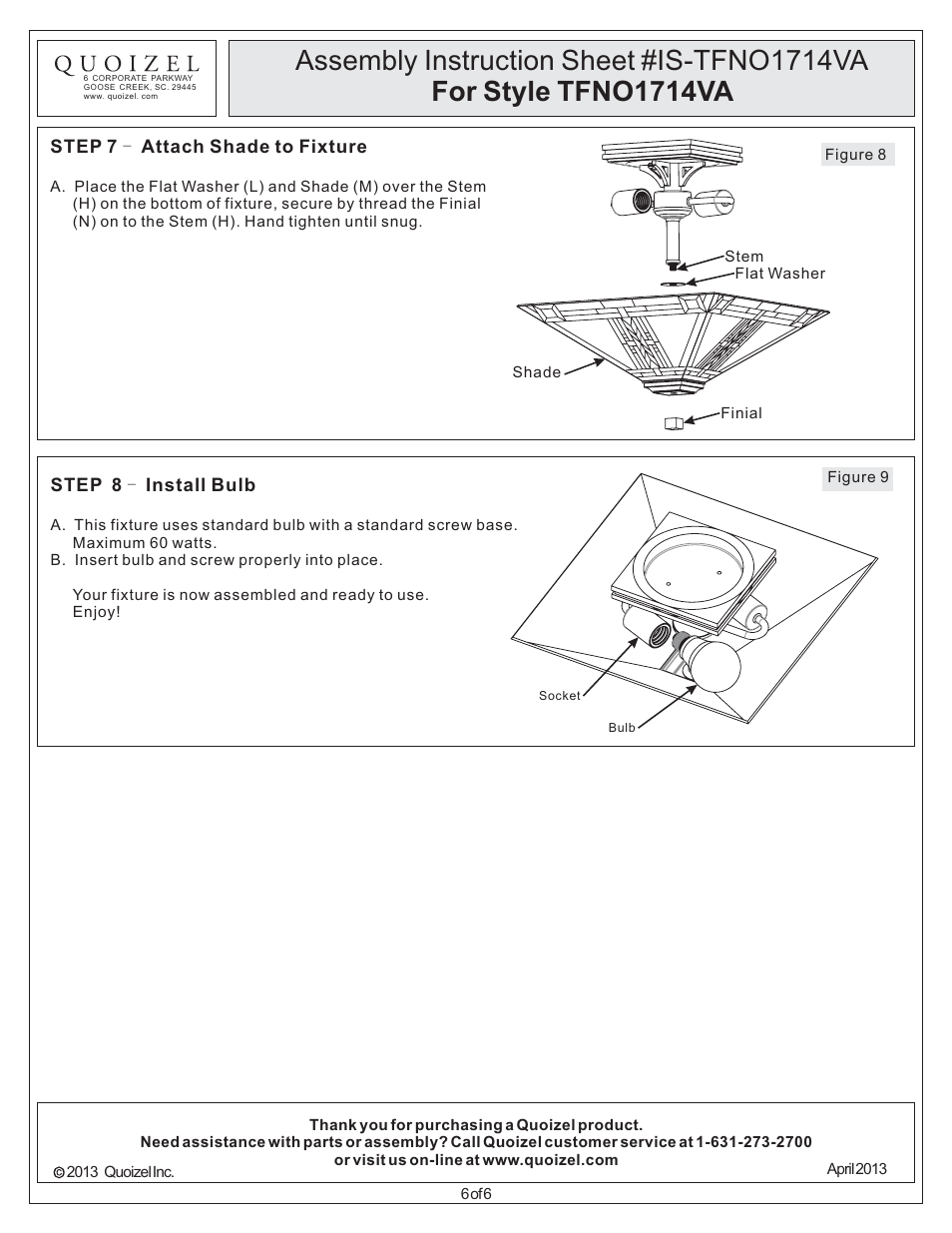 QUOIZEL
6 CORPORATE PARKWAY
GOOSE CREEK, SC. 29445
www. quoizel. com

Assembly Instruction Sheet #IS-TFNO1714VA
For Style TFNO1714VA

STEP 7 – Attach Shade to Fixture

A. Place the Flat Washer (L) and Shade (M) over the Stem (H) on the bottom of fixture, secure by thread the Finial (N) on to the Stem (H). Hand tighten until snug.

Figure 8

Stem
Flat Washer
Shade
Finial

STEP 8 – Install Bulb

A. This fixture uses standard bulb with a standard screw base. Maximum 60 watts.
B. Insert bulb and screw properly into place.

Your fixture is now assembled and ready to use. Enjoy!

Figure 9

Socket
Bulb

Thank you for purchasing a Quoizel product.
Need assistance with parts or assembly? Call Quoizel customer service at 1-631-273-2700
or visit us on-line at www.quoizel.com

© 2013 Quoizel Inc.
April 2013

6 of 6